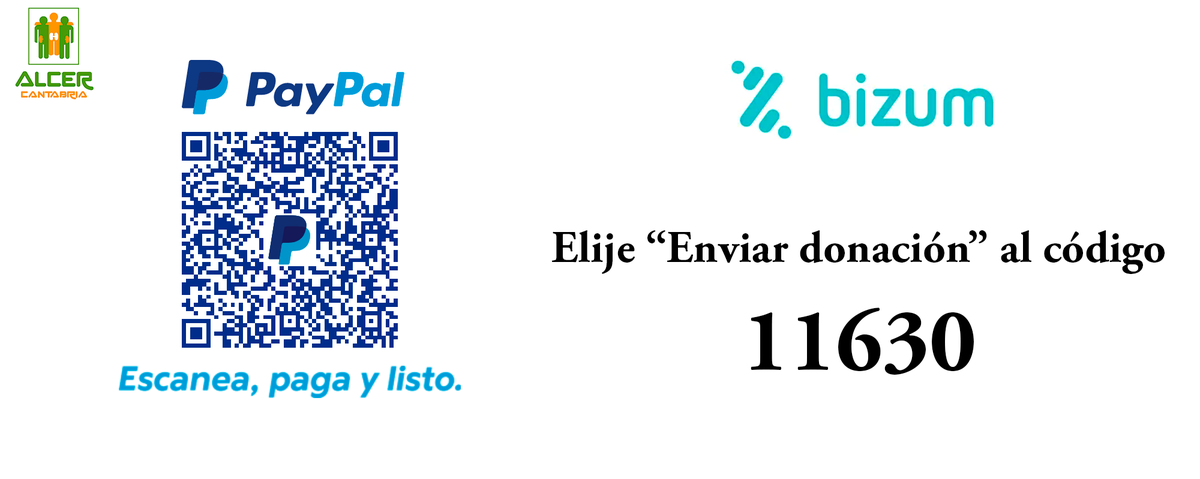 ALCER
CANTABRIA

PayPal

Escanea, paga y listo.

bizum

Elije “Enviar donación” al código

11630